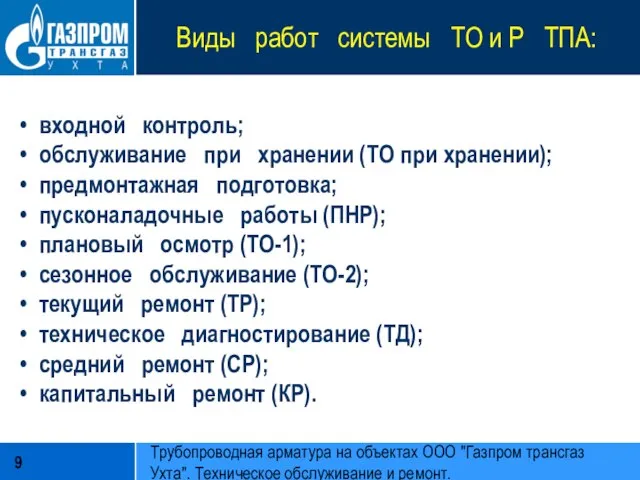 ГАЗПРОМ
ТРАНСГАЗ
УХТА

Виды работ системы ТО и Р ТПА:

• входной контроль;
• обслуживание при хранении (ТО при хранении);
• предмонтажная подготовка;
• пусконаладочные работы (ПНР);
• плановый осмотр (ТО-1);
• сезонное обслуживание (ТО-2);
• текущий ремонт (ТР);
• техническое диагностирование (ТД);
• средний ремонт (СР);
• капитальный ремонт (КР).

9

Трубопроводная арматура на объектах ООО "Газпром трансгаз Ухта". Техническое обслуживание и ремонт.